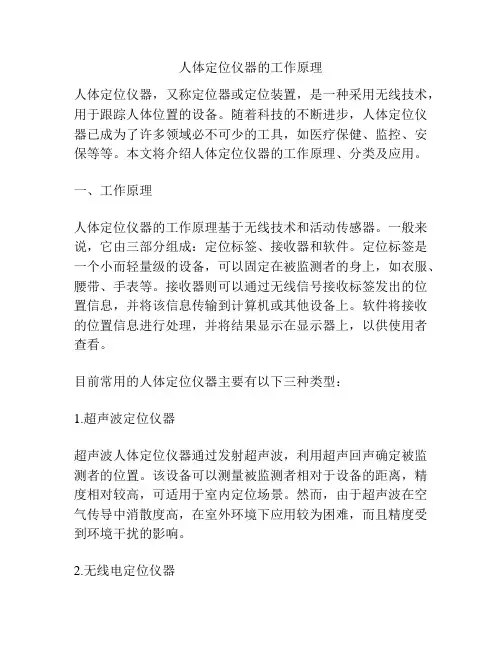 人体定位仪器的工作原理

人体定位仪器，又称定位器或定位装置，是一种采用无线技术，用于跟踪人体位置的设备。随着科技的不断进步，人体定位仪器已成为了许多领域必不可少的工具，如医疗保健、监控、安保等等。本文将介绍人体定位仪器的工作原理、分类及应用。

一、工作原理

人体定位仪器的工作原理基于无线技术和活动传感器。一般来说，它由三部分组成：定位标签、接收器和软件。定位标签是一个小而轻量级的设备，可以固定在被监测者的身上，如衣服、腰带、手表等。接收器则可以通过无线信号接收标签发出的位置信息，并将该信息传输到计算机或其他设备上。软件将接收的位置信息进行处理，并将结果显示在显示器上，以供使用者查看。

目前常用的人体定位仪器主要有以下三种类型：

1.超声波定位仪器

超声波人体定位仪器通过发射超声波，利用超声回声确定被监测者的位置。该设备可以测量被监测者相对于设备的距离，精度相对较高，可适用于室内定位场景。然而，由于超声波在空气传导中消散度高，在室外环境下应用较为困难，而且精度受到环境干扰的影响。

2.无线电定位仪器